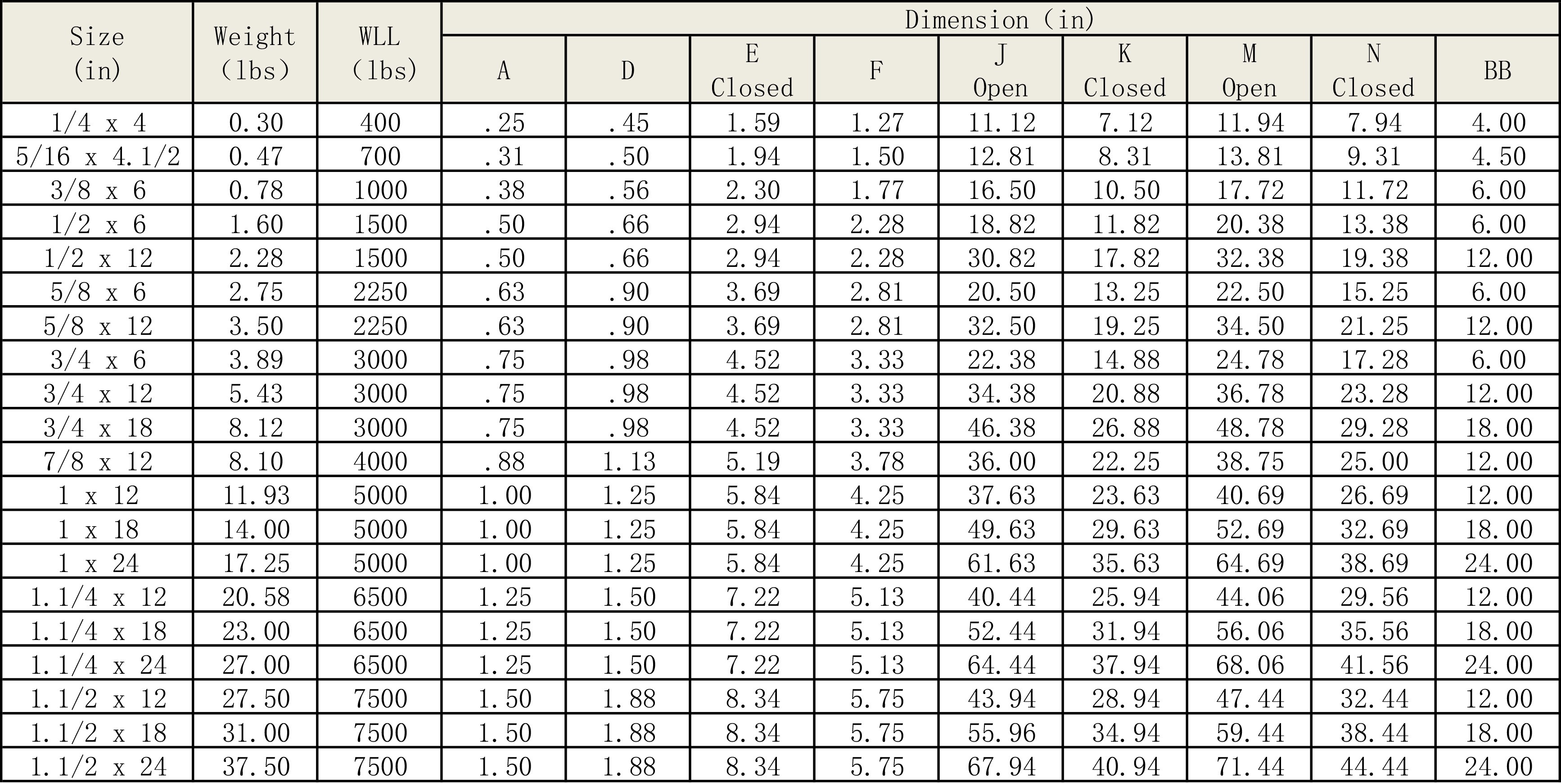 | Size (in) | Weight (lbs) | WLL (lbs) | Dimension (in) | | | | | | | | |
|---|---|---|---|---|---|---|---|---|---|---|---|
| | | | A | D | E Closed | F | J Open | K Closed | M Open | N Closed | BB |
| 1/4 x 4 | 0.30 | 400 | .25 | .45 | 1.59 | 1.27 | 11.12 | 7.12 | 11.94 | 7.94 | 4.00 |
| 5/16 x 4.1/2 | 0.47 | 700 | .31 | .50 | 1.94 | 1.50 | 12.81 | 8.31 | 13.81 | 9.31 | 4.50 |
| 3/8 x 6 | 0.78 | 1000 | .38 | .56 | 2.30 | 1.77 | 16.50 | 10.50 | 17.72 | 11.72 | 6.00 |
| 1/2 x 6 | 1.60 | 1500 | .50 | .66 | 2.94 | 2.28 | 18.82 | 11.82 | 20.38 | 13.38 | 6.00 |
| 1/2 x 12 | 2.28 | 1500 | .50 | .66 | 2.94 | 2.28 | 30.82 | 17.82 | 32.38 | 19.38 | 12.00 |
| 5/8 x 6 | 2.75 | 2250 | .63 | .90 | 3.69 | 2.81 | 20.50 | 13.25 | 22.50 | 15.25 | 6.00 |
| 5/8 x 12 | 3.50 | 2250 | .63 | .90 | 3.69 | 2.81 | 32.50 | 19.25 | 34.50 | 21.25 | 12.00 |
| 3/4 x 6 | 3.89 | 3000 | .75 | .98 | 4.52 | 3.33 | 22.38 | 14.88 | 24.78 | 17.28 | 6.00 |
| 3/4 x 12 | 5.43 | 3000 | .75 | .98 | 4.52 | 3.33 | 34.38 | 20.88 | 36.78 | 23.28 | 12.00 |
| 3/4 x 18 | 8.12 | 3000 | .75 | .98 | 4.52 | 3.33 | 46.38 | 26.88 | 48.78 | 29.28 | 18.00 |
| 7/8 x 12 | 8.10 | 4000 | .88 | 1.13 | 5.19 | 3.78 | 36.00 | 22.25 | 38.75 | 25.00 | 12.00 |
| 1 x 12 | 11.93 | 5000 | 1.00 | 1.25 | 5.84 | 4.25 | 37.63 | 23.63 | 40.69 | 26.69 | 12.00 |
| 1 x 18 | 14.00 | 5000 | 1.00 | 1.25 | 5.84 | 4.25 | 49.63 | 29.63 | 52.69 | 32.69 | 18.00 |
| 1 x 24 | 17.25 | 5000 | 1.00 | 1.25 | 5.84 | 4.25 | 61.63 | 35.63 | 64.69 | 38.69 | 24.00 |
| 1.1/4 x 12 | 20.58 | 6500 | 1.25 | 1.50 | 7.22 | 5.13 | 40.44 | 25.94 | 44.06 | 29.56 | 12.00 |
| 1.1/4 x 18 | 23.00 | 6500 | 1.25 | 1.50 | 7.22 | 5.13 | 52.44 | 31.94 | 56.06 | 35.56 | 18.00 |
| 1.1/4 x 24 | 27.00 | 6500 | 1.25 | 1.50 | 7.22 | 5.13 | 64.44 | 37.94 | 68.06 | 41.56 | 24.00 |
| 1.1/2 x 12 | 27.50 | 7500 | 1.50 | 1.88 | 8.34 | 5.75 | 43.94 | 28.94 | 47.44 | 32.44 | 12.00 |
| 1.1/2 x 18 | 31.00 | 7500 | 1.50 | 1.88 | 8.34 | 5.75 | 55.96 | 34.94 | 59.44 | 38.44 | 18.00 |
| 1.1/2 x 24 | 37.50 | 7500 | 1.50 | 1.88 | 8.34 | 5.75 | 67.94 | 40.94 | 71.44 | 44.44 | 24.00 |